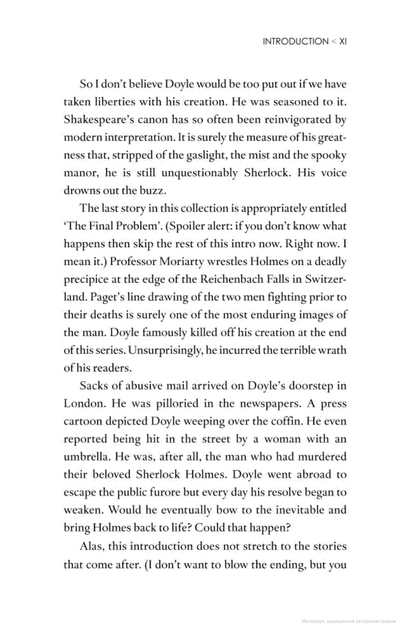 INTRODUCTION < XI

So I don't believe Doyle would be too put out if we have taken liberties with his creation. He was seasoned to it. Shakespeare's canon has so often been reinvigorated by modern interpretation. It is surely the measure of his greatness that, stripped of the gaslight, the mist and the spooky manor, he is still unquestionably Sherlock. His voice drowns out the buzz.

The last story in this collection is appropriately entitled 'The Final Problem'. (Spoiler alert: if you don't know what happens then skip the rest of this intro now. Right now. I mean it.) Professor Moriarty wrestles Holmes on a deadly precipice at the edge of the Reichenbach Falls in Switzerland. Paget's line drawing of the two men fighting prior to their deaths is surely one of the most enduring images of the man. Doyle famously killed off his creation at the end of this series. Unsurprisingly, he incurred the terrible wrath of his readers.

Sacks of abusive mail arrived on Doyle's doorstep in London. He was pilloried in the newspapers. A press cartoon depicted Doyle weeping over the coffin. He even reported being hit in the street by a woman with an umbrella. He was, after all, the man who had murdered their beloved Sherlock Holmes. Doyle went abroad to escape the public furore but every day his resolve began to weaken. Would he eventually bow to the inevitable and bring Holmes back to life? Could that happen?

Alas, this introduction does not stretch to the stories that come after. (I don't want to blow the ending, but you

Материал, защищенный авторским правом